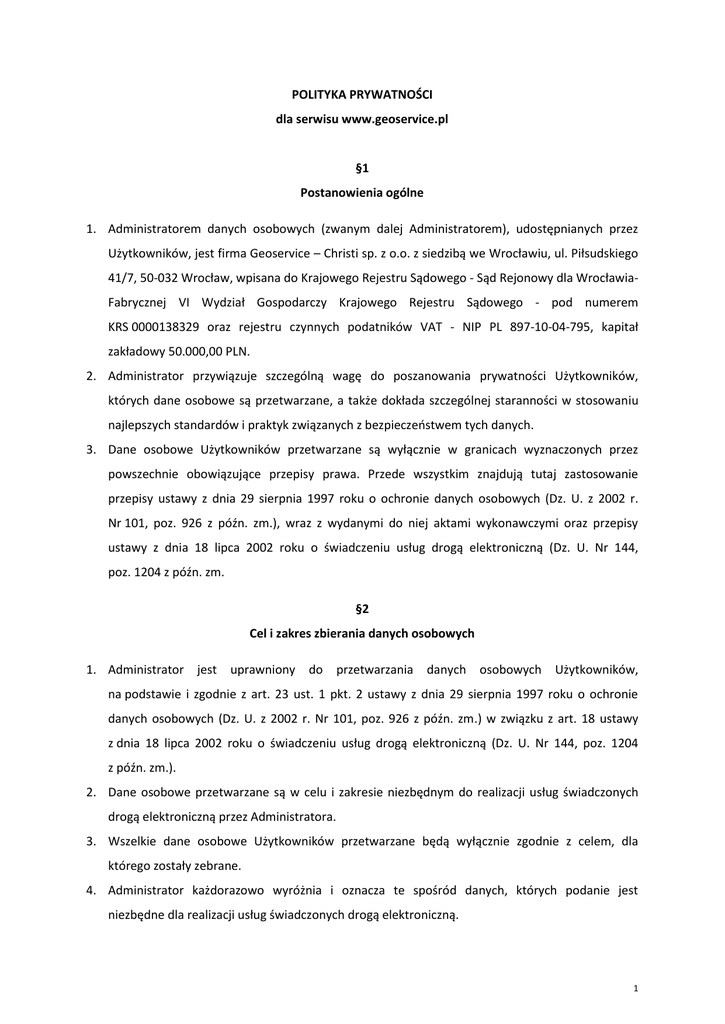 POLITYKA PRYWATNOŚCI
dla serwisu www.geoservice.pl

§1
Postanowienia ogólne

1. Administratorem danych osobowych (zwanym dalej Administratorem), udostępnianych przez Użytkowników, jest firma Geoservice – Christi sp. z o.o. z siedzibą we Wrocławiu, ul. Piłsudskiego 41/7, 50-032 Wrocław, wpisana do Krajowego Rejestru Sądowego - Sąd Rejonowy dla Wrocławia-Fabrycznej VI Wydział Gospodarczy Krajowego Rejestru Sądowego - pod numerem KRS 0000138329 oraz rejestru czynnych podatników VAT - NIP PL 897-10-04-795, kapitał zakładowy 50.000,00 PLN.
2. Administrator przywiązuje szczególną wagę do poszanowania prywatności Użytkowników, których dane osobowe są przetwarzane, a także dokłada szczególnej staranności w stosowaniu najlepszych standardów i praktyk związanych z bezpieczeństwem tych danych.
3. Dane osobowe Użytkowników przetwarzane są wyłącznie w granicach wyznaczonych przez powszechnie obowiązujące przepisy prawa. Przede wszystkim znajdują tutaj zastosowanie przepisy ustawy z dnia 29 sierpnia 1997 roku o ochronie danych osobowych (Dz. U. z 2002 r. Nr 101, poz. 926 z późn. zm.), wraz z wydanymi do niej aktami wykonawczymi oraz przepisy ustawy z dnia 18 lipca 2002 roku o świadczeniu usług drogą elektroniczną (Dz. U. Nr 144, poz. 1204 z późn. zm.

§2
Cel i zakres zbierania danych osobowych

1. Administrator jest uprawniony do przetwarzania danych osobowych Użytkowników, na podstawie i zgodnie z art. 23 ust. 1 pkt. 2 ustawy z dnia 29 sierpnia 1997 roku o ochronie danych osobowych (Dz. U. z 2002 r. Nr 101, poz. 926 z późn. zm.) w związku z art. 18 ustawy z dnia 18 lipca 2002 roku o świadczeniu usług drogą elektroniczną (Dz. U. Nr 144, poz. 1204 z późn. zm.).
2. Dane osobowe przetwarzane są w celu i zakresie niezbędnym do realizacji usług świadczonych drogą elektroniczną przez Administratora.
3. Wszelkie dane osobowe Użytkowników przetwarzane będą wyłącznie zgodnie z celem, dla którego zostały zebrane.
4. Administrator każdorazowo wyróżnia i oznacza te spośród danych, których podanie jest niezbędne dla realizacji usług świadczonych drogą elektroniczną.

1